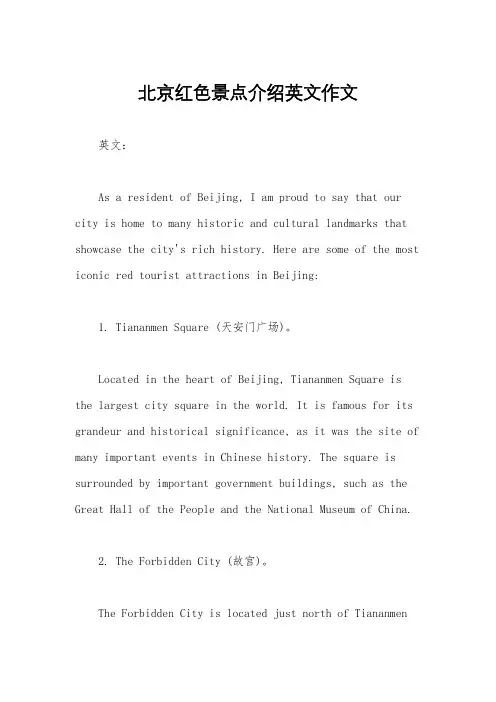 北京红色景点介绍英文作文

英文：

As a resident of Beijing, I am proud to say that our city is home to many historic and cultural landmarks that showcase the city's rich history. Here are some of the most iconic red tourist attractions in Beijing:

1. Tiananmen Square (天安门广场)。

Located in the heart of Beijing, Tiananmen Square is the largest city square in the world. It is famous for its grandeur and historical significance, as it was the site of many important events in Chinese history. The square is surrounded by important government buildings, such as the Great Hall of the People and the National Museum of China.

2. The Forbidden City (故宫)。

The Forbidden City is located just north of Tiananmen